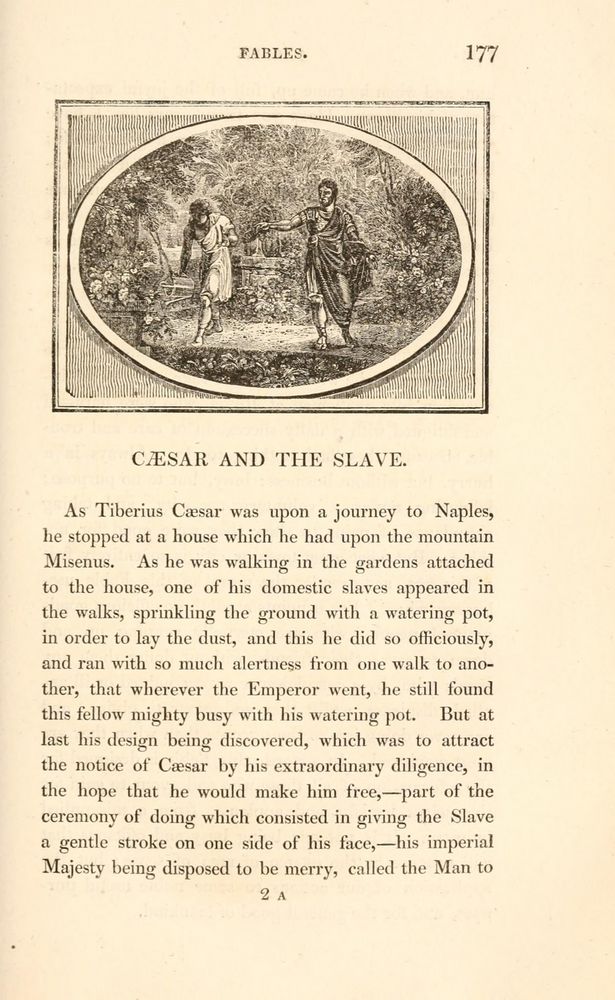 FABLES. 177

CÆSAR AND THE SLAVE.

As Tiberius Cæsar was upon a journey to Naples, he stopped at a house which he had upon the mountain Misenus. As he was walking in the gardens attached to the house, one of his domestic slaves appeared in the walks, sprinkling the ground with a watering pot, in order to lay the dust, and this he did so officiously, and ran with so much alertness from one walk to another, that wherever the Emperor went, he still found this fellow mighty busy with his watering pot. But at last his design being discovered, which was to attract the notice of Cæsar by his extraordinary diligence, in the hope that he would make him free,—part of the ceremony of doing which consisted in giving the Slave a gentle stroke on one side of his face,—his imperial Majesty being disposed to be merry, called the Man to

2 A